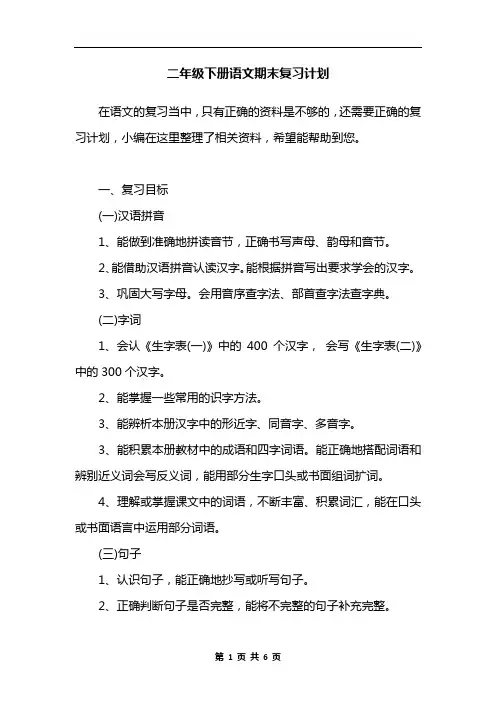 二年级下册语文期末复习计划

在语文的复习当中，只有正确的资料是不够的，还需要正确的复习计划，小编在这里整理了相关资料，希望能帮助到您。

一、复习目标

(一)汉语拼音

1、能做到准确地拼读音节，正确书写声母、韵母和音节。

2、能借助汉语拼音认读汉字。能根据拼音写出要求学会的汉字。

3、巩固大写字母。会用音序查字法、部首查字法查字典。

(二)字词

1、会认《生字表(一)》中的 400 个汉字， 会写《生字表(二)》中的 300 个汉字。

2、能掌握一些常用的识字方法。

3、能辨析本册汉字中的形近字、同音字、多音字。

3、能积累本册教材中的成语和四字词语。能正确地搭配词语和辨别近义词会写反义词，能用部分生字口头或书面组词扩词。

4、理解或掌握课文中的词语，不断丰富、积累词汇，能在口头或书面语言中运用部分词语。

(三)句子

1、认识句子，能正确地抄写或听写句子。

2、正确判断句子是否完整，能将不完整的句子补充完整。

第 1 页 共 6 页